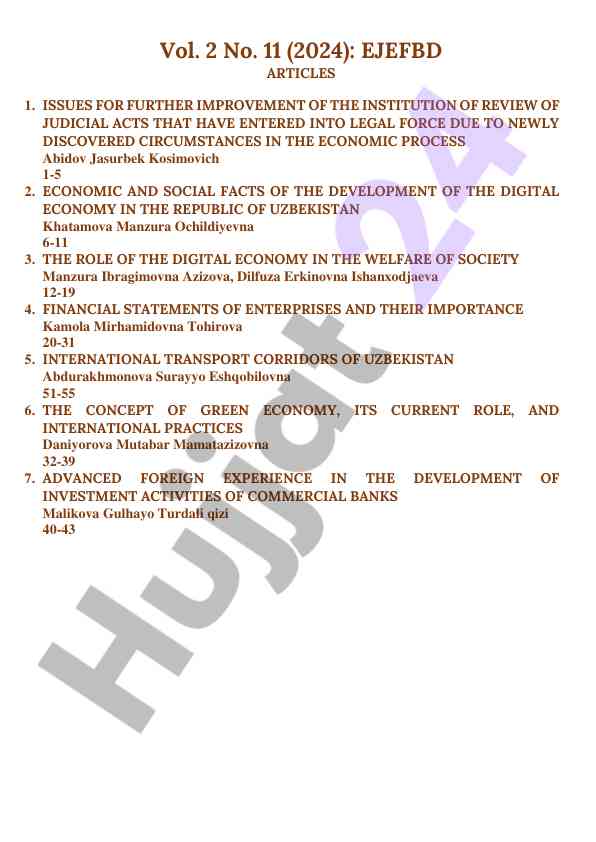 Vol. 2 No. 11 (2024): EJEFBD
ARTICLES

1. ISSUES FOR FURTHER IMPROVEMENT OF THE INSTITUTION OF REVIEW OF JUDICIAL ACTS THAT HAVE ENTERED INTO LEGAL FORCE DUE TO NEWLY DISCOVERED CIRCUMSTANCES IN THE ECONOMIC PROCESS
Abidov Jasurbek Kosimovich
1-5
2. ECONOMIC AND SOCIAL FACTS OF THE DEVELOPMENT OF THE DIGITAL ECONOMY IN THE REPUBLIC OF UZBEKISTAN
Khatamova Manzura Ochildiyevna
6-11
3. THE ROLE OF THE DIGITAL ECONOMY IN THE WELFARE OF SOCIETY
Manzura Ibragimovna Azizova, Dilfuza Erkinovna Ishanxodjaeva
12-19
4. FINANCIAL STATEMENTS OF ENTERPRISES AND THEIR IMPORTANCE
Kamola Mirhamidovna Tohirova
20-31
5. INTERNATIONAL TRANSPORT CORRIDORS OF UZBEKISTAN
Abdurakhmonova Surayyo Eshqobilovna
51-55
6. THE CONCEPT OF GREEN ECONOMY, ITS CURRENT ROLE, AND INTERNATIONAL PRACTICES
Daniyorova Mutabar Mamatazizovna
32-39
7. ADVANCED FOREIGN EXPERIENCE IN THE DEVELOPMENT OF INVESTMENT ACTIVITIES OF COMMERCIAL BANKS
Malikova Gulhayo Turdali qizi
40-43

Hujjat 24